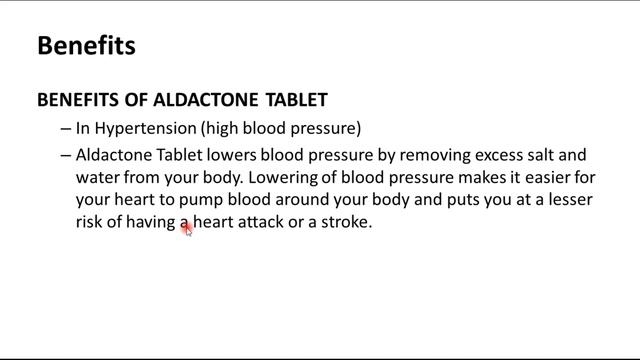 Benefits

BENEFITS OF ALDACTONE TABLET

– In Hypertension (high blood pressure)

– Aldactone Tablet lowers blood pressure by removing excess salt and water from your body. Lowering of blood pressure makes it easier for your heart to pump blood around your body and puts you at a lesser risk of having a heart attack or a stroke.